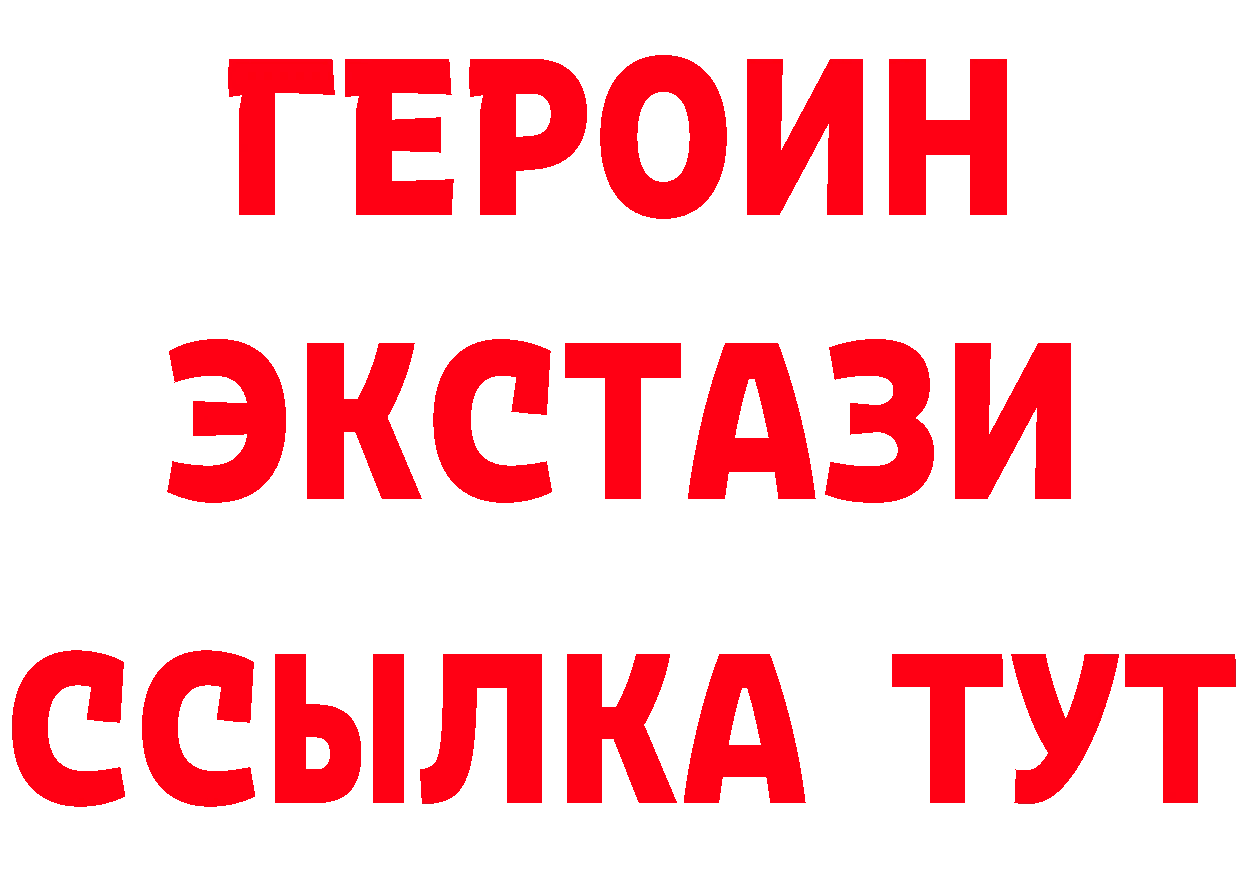 ГЕРОИН
ЭКСТАЗИ
ССЫЛКА ТУТ